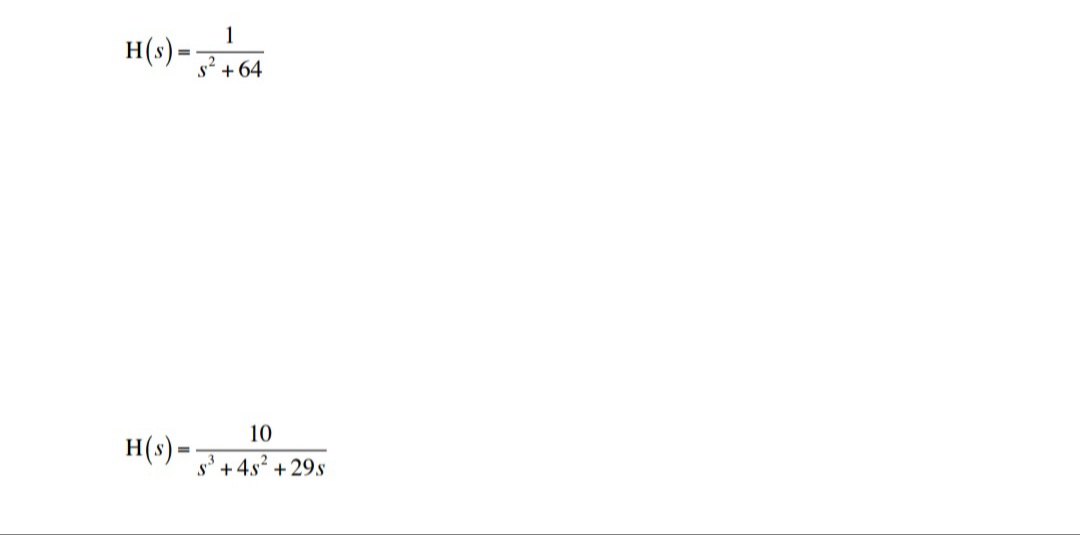 $H(s) = \frac{1}{s^2 + 64}$

$H(s) = \frac{10}{s^3 + 4s^2 + 29s}$